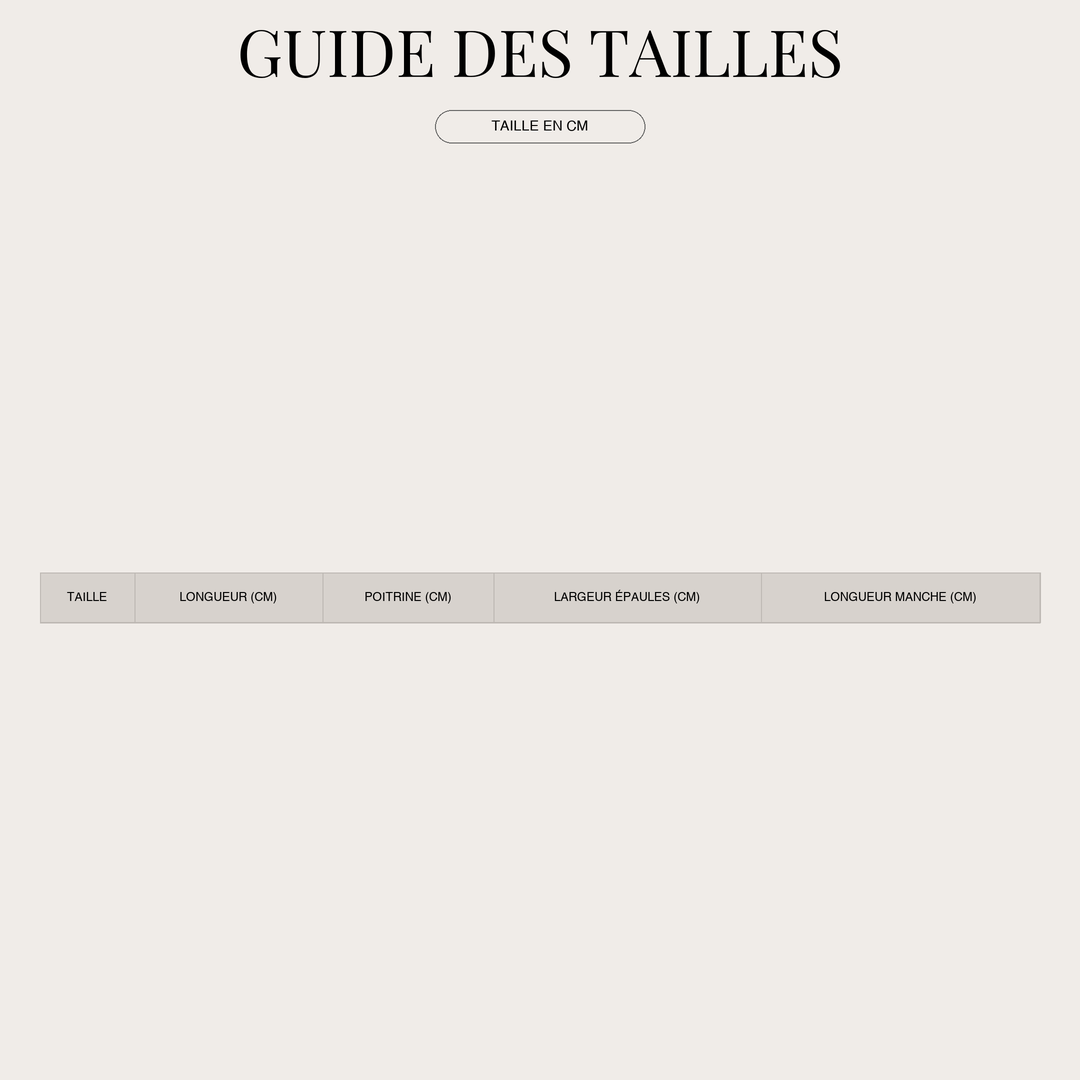 GUIDE DES TAILLES

TAILLE EN CM

| TAILLE | LONGUEUR (CM) | POITRINE (CM) | LARGEUR ÉPAULES (CM) | LONGUEUR MANCHE (CM) |
|---|---|---|---|---|